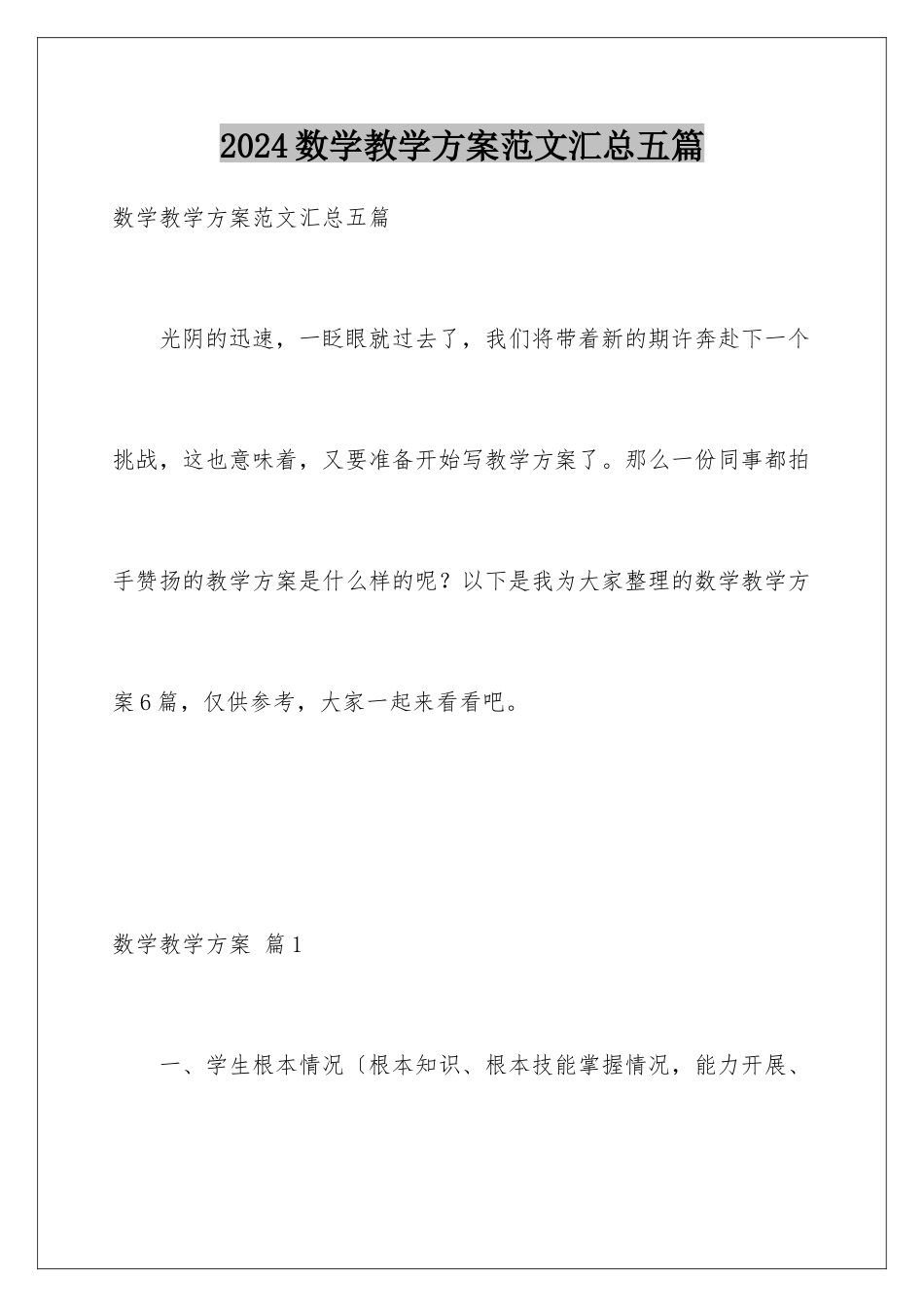 2024数学教学方案范文汇总五篇

数学教学方案范文汇总五篇

光阴的迅速，一眨眼就过去了，我们将带着新的期许奔赴下一个挑战，这也意味着，又要准备开始写教学方案了。那么一份同事都拍手赞扬的教学方案是什么样的呢？以下是我为大家整理的数学教学方案6篇，仅供参考，大家一起来看看吧。

数学教学方案 篇1

一、学生根本情况〔根本知识、根本技能掌握情况，能力开展、